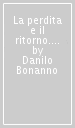 La perdita e il ritorno.... by Danilo Bonanno